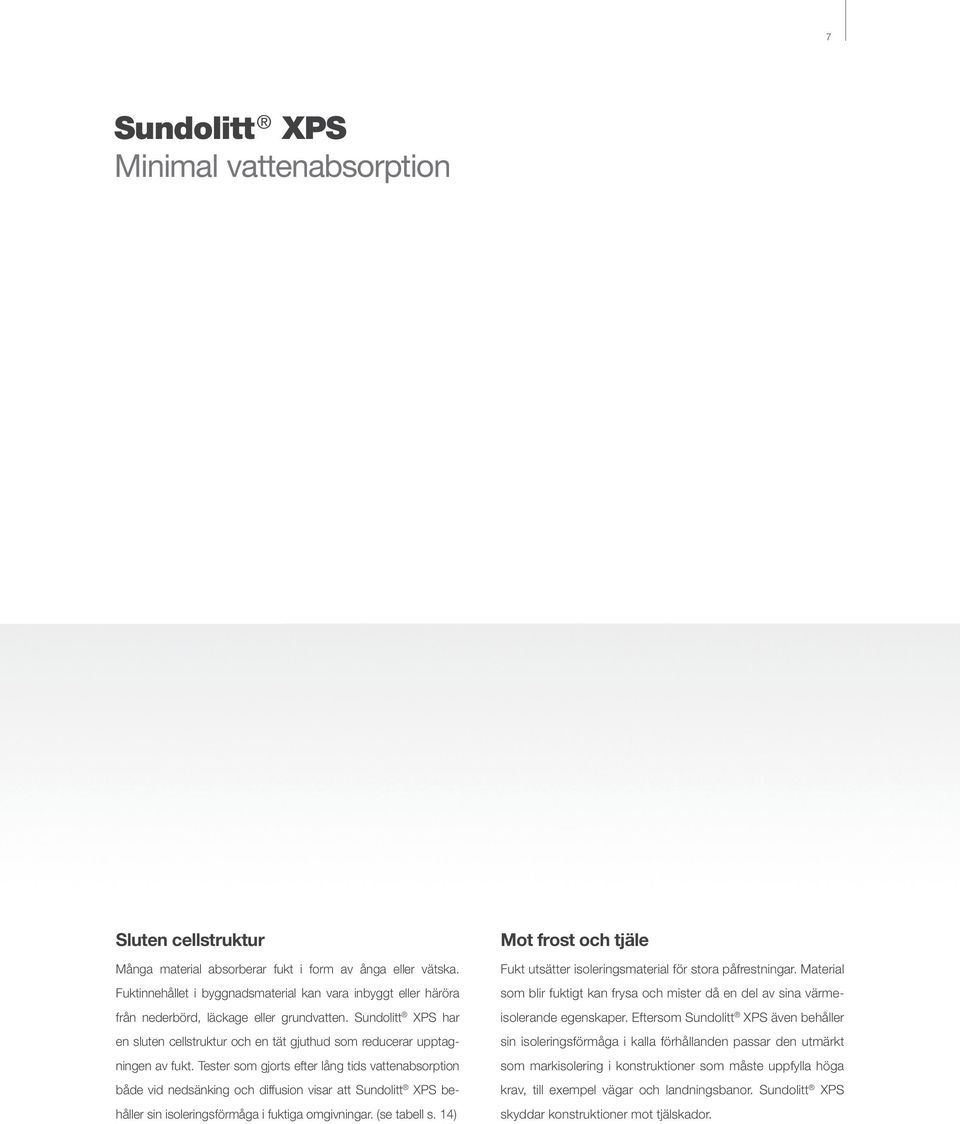 7

Sundolitt® XPS
Minimal vattenabsorption

Sluten cellstruktur

Många material absorberar fukt i form av ånga eller vätska. Fuktinnehållet i byggnadsmaterial kan vara inbyggt eller häröra från nederbörd, läckage eller grundvatten. Sundolitt® XPS har en sluten cellstruktur och en tät gjuthud som reducerar upptagningen av fukt. Tester som gjorts efter lång tids vattenabsorption både vid nedsänking och diffusion visar att Sundolitt® XPS behåller sin isoleringsförmåga i fuktiga omgivningar. (se tabell s. 14)

Mot frost och tjäle

Fukt utsätter isoleringsmaterial för stora påfrestningar. Material som blir fuktigt kan frysa och mister då en del av sina värmeisolerande egenskaper. Eftersom Sundolitt® XPS även behåller sin isoleringsförmåga i kalla förhållanden passar den utmärkt som markisolering i konstruktioner som måste uppfylla höga krav, till exempel vägar och landningsbanor. Sundolitt® XPS skyddar konstruktioner mot tjälskador.